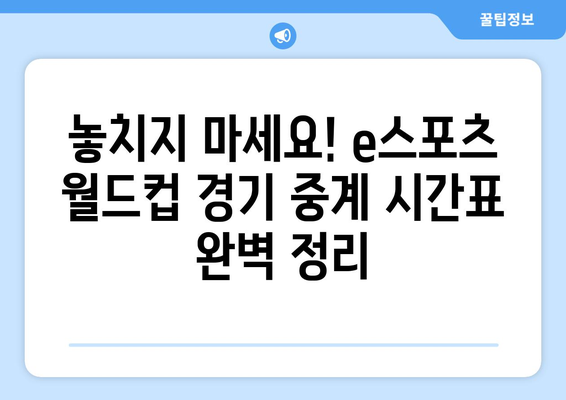 꿀팁정보

놓치지 마세요! e스포츠 월드컵 경기 중계 시간표 완벽 정리